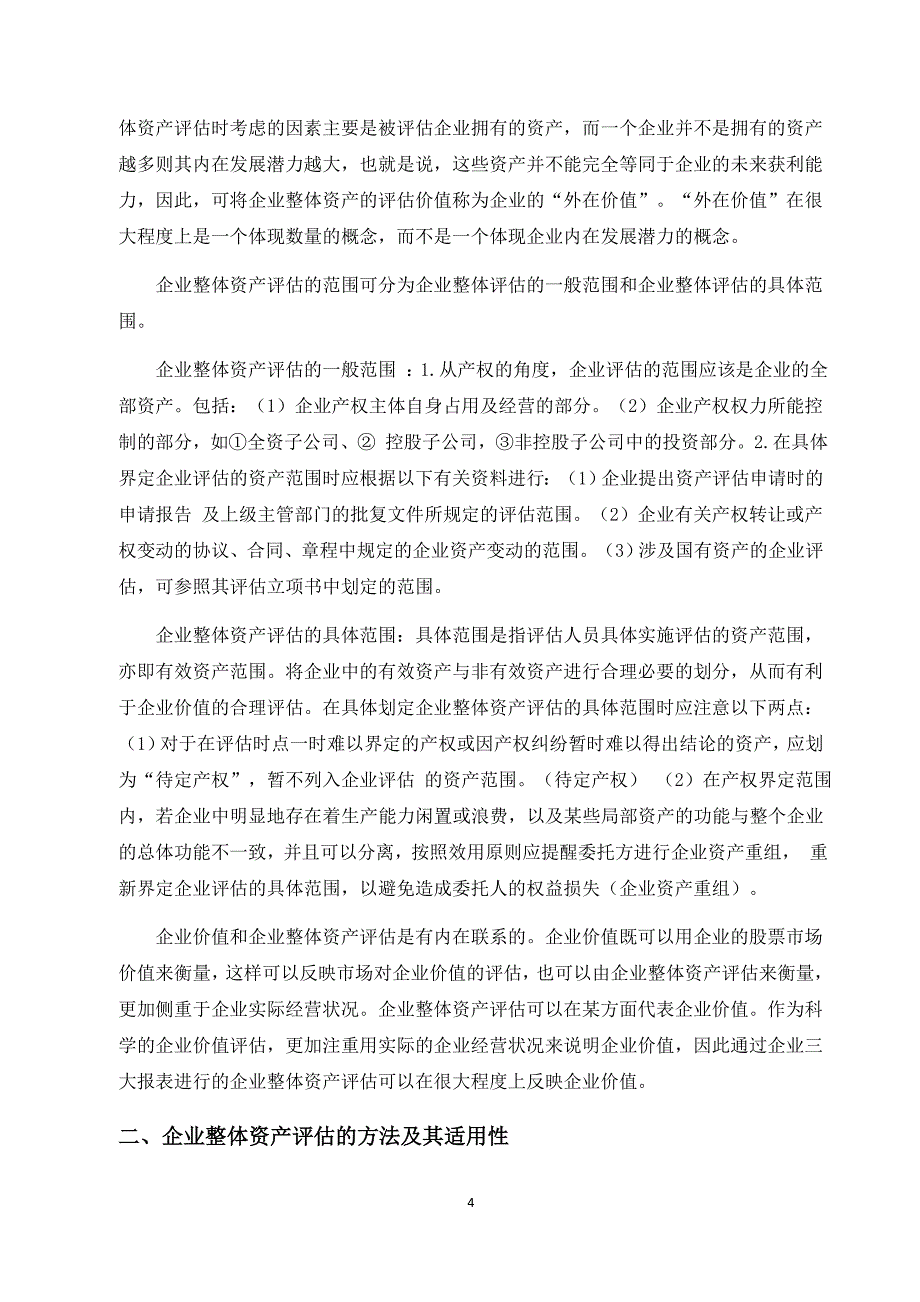 体资产评估时考虑的因素主要是被评估企业拥有的资产，而一个企业并不是拥有的资产越多则其内在发展潜力越大，也就是说，这些资产并不能完全等同于企业的未来获利能力，因此，可将企业整体资产的评估价值称为企业的“外在价值”。“外在价值”在很大程度上是一个体现数量的概念，而不是一个体现企业内在发展潜力的概念。

企业整体资产评估的范围可分为企业整体评估的一般范围和企业整体评估的具体范围。

企业整体资产评估的一般范围 ：1.从产权的角度，企业评估的范围应该是企业的全部资产。包括：（1）企业产权主体自身占用及经营的部分。（2）企业产权权力所能控制的部分，如①全资子公司、② 控股子公司，③非控股子公司中的投资部分。2.在具体界定企业评估的资产范围时应根据以下有关资料进行：（1）企业提出资产评估申请时的申请报告 及上级主管部门的批复文件所规定的评估范围。（2）企业有关产权转让或产权变动的协议、合同、章程中规定的企业资产变动的范围。（3）涉及国有资产的企业评估，可参照其评估立项书中划定的范围。

企业整体资产评估的具体范围：具体范围是指评估人员具体实施评估的资产范围，亦即有效资产范围。将企业中的有效资产与非有效资产进行合理必要的划分，从而有利于企业价值的合理评估。在具体划定企业整体资产评估的具体范围时应注意以下两点：（1）对于在评估时点一时难以界定的产权或因产权纠纷暂时难以得出结论的资产，应划为“待定产权”，暂不列入企业评估 的资产范围。（待定产权） （2）在产权界定范围内，若企业中明显地存在着生产能力闲置或浪费，以及某些局部资产的功能与整个企业的总体功能不一致，并且可以分离，按照效用原则应提醒委托方进行企业资产重组， 重新界定企业评估的具体范围，以避免造成委托人的权益损失（企业资产重组）。

企业价值和企业整体资产评估是有内在联系的。企业价值既可以用企业的股票市场价值来衡量，这样可以反映市场对企业价值的评估，也可以由企业整体资产评估来衡量，更加侧重于企业实际经营状况。企业整体资产评估可以在某方面代表企业价值。作为科学的企业价值评估，更加注重用实际的企业经营状况来说明企业价值，因此通过企业三大报表进行的企业整体资产评估可以在很大程度上反映企业价值。

二、企业整体资产评估的方法及其适用性

4